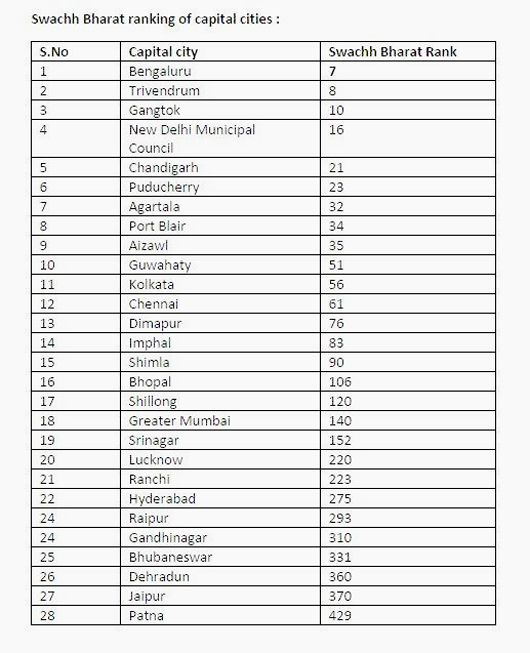 Swachh Bharat ranking of capital cities :

| S.No | Capital city | Swachh Bharat Rank |
|---|---|---|
| 1 | Bengaluru | 7 |
| 2 | Trivendrum | 8 |
| 3 | Gangtok | 10 |
| 4 | New Delhi Municipal Council | 16 |
| 5 | Chandigarh | 21 |
| 6 | Puducherry | 23 |
| 7 | Agartala | 32 |
| 8 | Port Blair | 34 |
| 9 | Aizawl | 35 |
| 10 | Guwahaty | 51 |
| 11 | Kolkata | 56 |
| 12 | Chennai | 61 |
| 13 | Dimapur | 76 |
| 14 | Imphal | 83 |
| 15 | Shimla | 90 |
| 16 | Bhopal | 106 |
| 17 | Shillong | 120 |
| 18 | Greater Mumbai | 140 |
| 19 | Srinagar | 152 |
| 20 | Lucknow | 220 |
| 21 | Ranchi | 223 |
| 22 | Hyderabad | 275 |
| 24 | Raipur | 293 |
| 24 | Gandhinagar | 310 |
| 25 | Bhubaneswar | 331 |
| 26 | Dehradun | 360 |
| 27 | Jaipur | 370 |
| 28 | Patna | 429 |